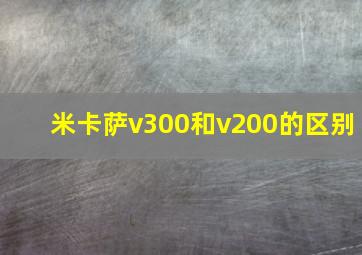 米卡萨v300和v200的区别